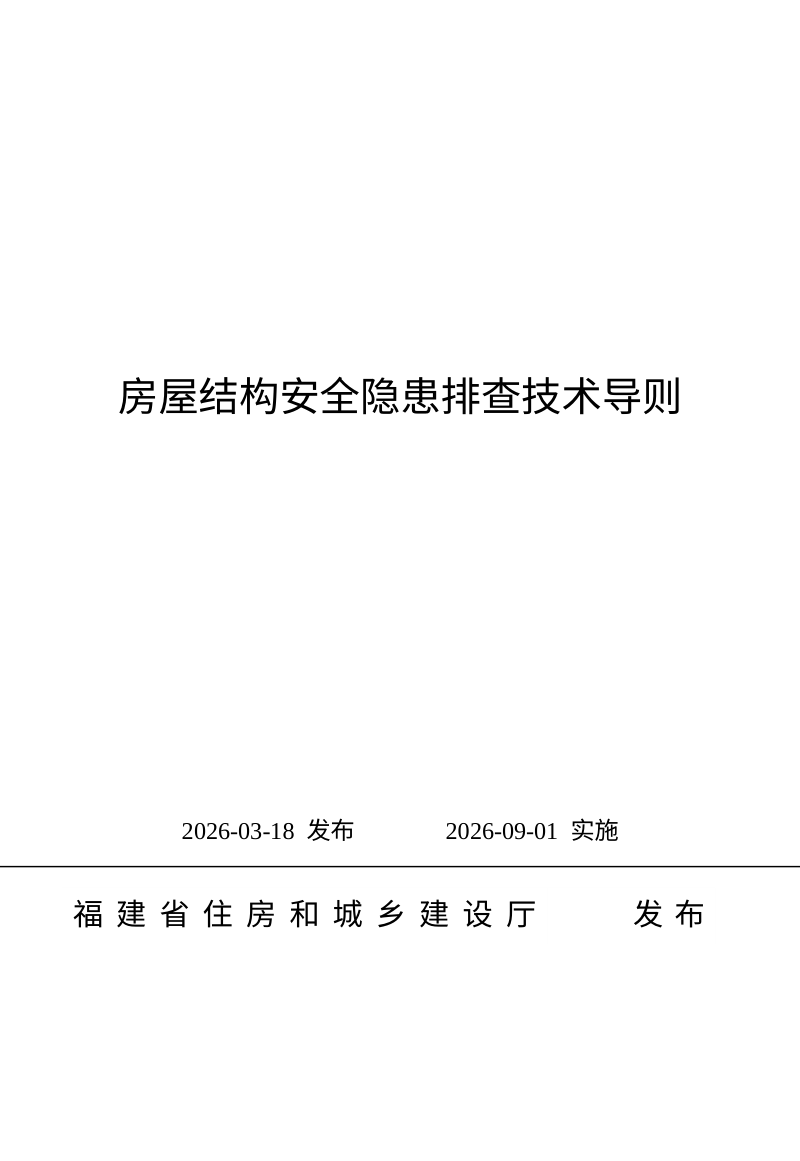 房屋结构安全隐患排查技术导则

2026-03-18 发布　　2026-09-01 实施

福建省住房和城乡建设厅　发布